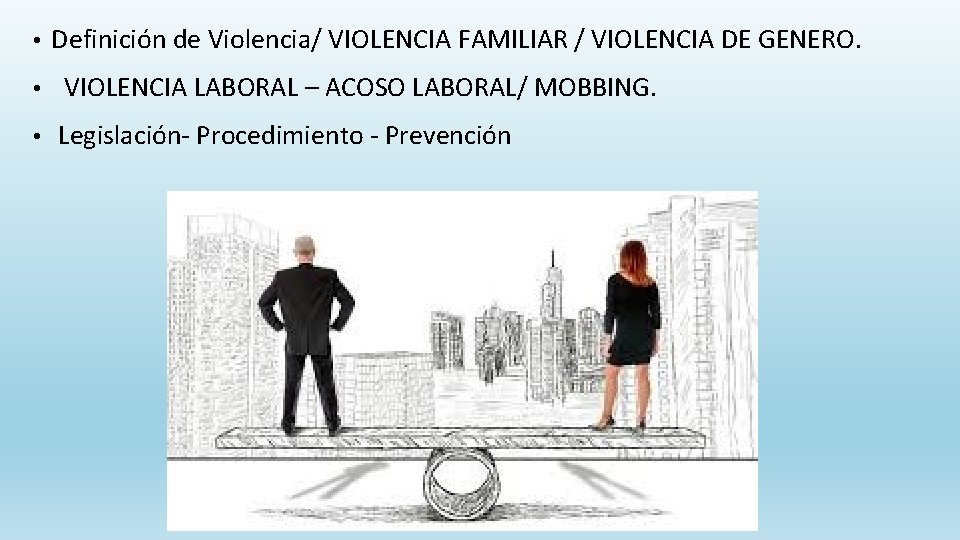 • Definición de Violencia/ VIOLENCIA FAMILIAR / VIOLENCIA DE GENERO.

• VIOLENCIA LABORAL – ACOSO LABORAL/ MOBBING.

• Legislación- Procedimiento - Prevención